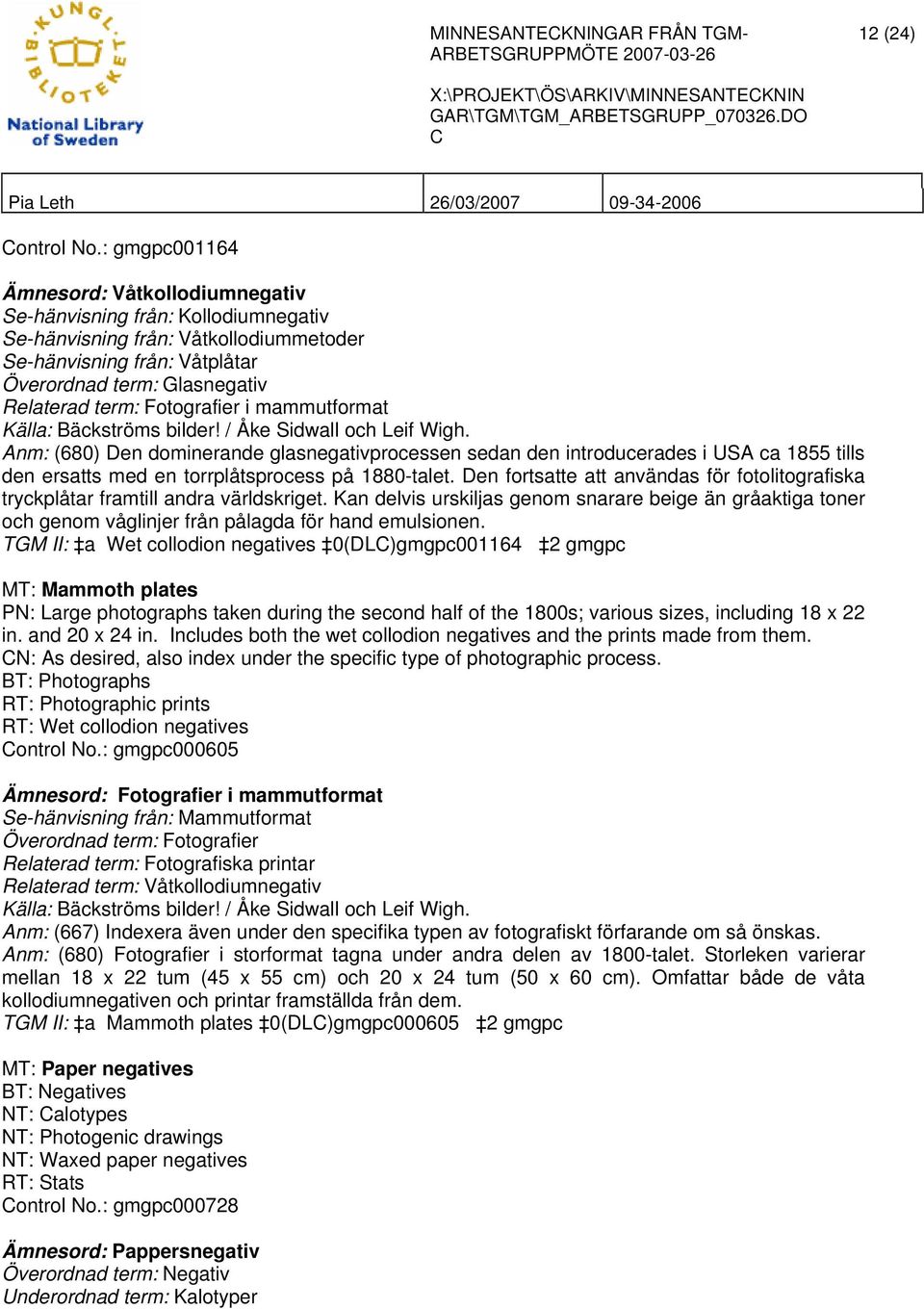 KUNGL. BIBLIOTEKET
National Library of Sweden

MINNESANTECKNINGAR FRÅN TGM-ARBETSGRUPPMÖTE 2007-03-26

12 (24)

X:\PROJEKT\ÖS\ARKIV\MINNESANTECKNINGAR\TGM\TGM_ARBETSGRUPP_070326.DOC

| Pia Leth | 26/03/2007 | 09-34-2006 |
|---|---|---|

Control No.: gmgpc001164

Ämnesord: Våtkollodiumnegativ
Se-hänvisning från: Kollodiumnegativ
Se-hänvisning från: Våtkollodiummetoder
Se-hänvisning från: Våtplåtar
Överordnad term: Glasnegativ
Relaterad term: Fotografier i mammutformat
Källa: Bäckströms bilder! / Åke Sidwall och Leif Wigh.
Anm: (680) Den dominerande glasnegativprocessen sedan den introducerades i USA ca 1855 tills den ersatts med en torrplåtsprocess på 1880-talet. Den fortsatte att användas för fotolitografiska tryckplåtar framtill andra världskriget. Kan delvis urskiljas genom snarare beige än gråaktiga toner och genom våglinjer från pålagda för hand emulsionen.
TGM II: ‡a Wet collodion negatives ‡0(DLC)gmgpc001164 ‡2 gmgpc

MT: Mammoth plates
PN: Large photographs taken during the second half of the 1800s; various sizes, including 18 x 22 in. and 20 x 24 in. Includes both the wet collodion negatives and the prints made from them.
CN: As desired, also index under the specific type of photographic process.
BT: Photographs
RT: Photographic prints
RT: Wet collodion negatives
Control No.: gmgpc000605

Ämnesord: Fotografier i mammutformat
Se-hänvisning från: Mammutformat
Överordnad term: Fotografier
Relaterad term: Fotografiska printar
Relaterad term: Våtkollodiumnegativ
Källa: Bäckströms bilder! / Åke Sidwall och Leif Wigh.
Anm: (667) Indexera även under den specifika typen av fotografiskt förfarande om så önskas.
Anm: (680) Fotografier i storformat tagna under andra delen av 1800-talet. Storleken varierar mellan 18 x 22 tum (45 x 55 cm) och 20 x 24 tum (50 x 60 cm). Omfattar både de våta kollodiumnegativen och printar framställda från dem.
TGM II: ‡a Mammoth plates ‡0(DLC)gmgpc000605 ‡2 gmgpc

MT: Paper negatives
BT: Negatives
NT: Calotypes
NT: Photogenic drawings
NT: Waxed paper negatives
RT: Stats
Control No.: gmgpc000728

Ämnesord: Pappersnegativ
Överordnad term: Negativ
Underordnad term: Kalotyper